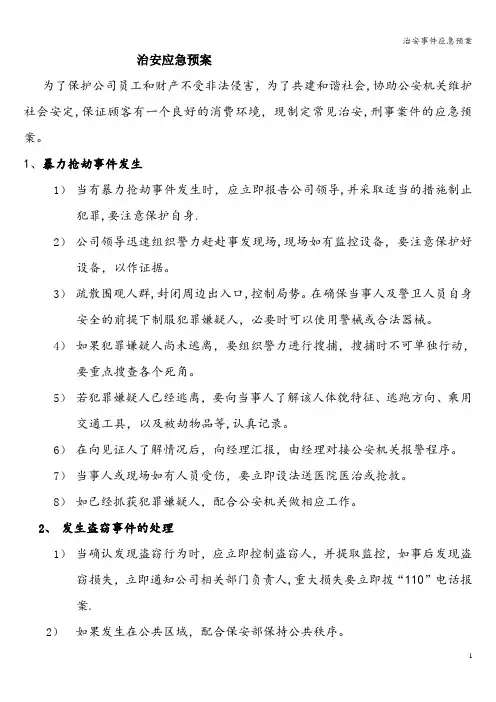 治安事件应急预案

治安应急预案

为了保护公司员工和财产不受非法侵害，为了共建和谐社会，协助公安机关维护社会安定，保证顾客有一个良好的消费环境，现制定常见治安，刑事案件的应急预案。

1、暴力抢劫事件发生

1） 当有暴力抢劫事件发生时，应立即报告公司领导，并采取适当的措施制止犯罪，要注意保护自身.

2） 公司领导迅速组织警力赶赴事发现场，现场如有监控设备，要注意保护好设备，以作证据。

3） 疏散围观人群，封闭周边出入口，控制局势。在确保当事人及警卫人员自身安全的前提下制服犯罪嫌疑人，必要时可以使用警械或合法器械。

4） 如果犯罪嫌疑人尚未逃离，要组织警力进行搜捕，搜捕时不可单独行动，要重点搜查各个死角。

5） 若犯罪嫌疑人已经逃离，要向当事人了解该人体貌特征、逃跑方向、乘用交通工具，以及被劫物品等，认真记录。

6） 在向见证人了解情况后，向经理汇报，由经理对接公安机关报警程序。

7） 当事人或现场如有人员受伤，要立即设法送医院医治或抢救。

8） 如已经抓获犯罪嫌疑人，配合公安机关做相应工作。

2、 发生盗窃事件的处理

1） 当确认发现盗窃行为时，应立即控制盗窃人，并提取监控，如事后发现盗窃损失，立即通知公司相关部门负责人，重大损失要立即拨“110”电话报案.

2） 如果发生在公共区域，配合保安部保持公共秩序。

1